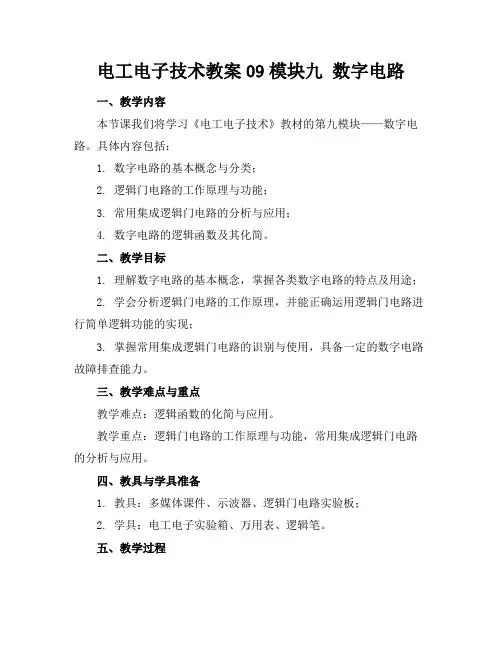 电工电子技术教案 09 模块九 数字电路

一、教学内容

本节课我们将学习《电工电子技术》教材的第九模块——数字电路。具体内容包括：

1. 数字电路的基本概念与分类；

2. 逻辑门电路的工作原理与功能；

3. 常用集成逻辑门电路的分析与应用；

4. 数字电路的逻辑函数及其化简。

二、教学目标

1. 理解数字电路的基本概念，掌握各类数字电路的特点及用途；

2. 学会分析逻辑门电路的工作原理，并能正确运用逻辑门电路进行简单逻辑功能的实现；

3. 掌握常用集成逻辑门电路的识别与使用，具备一定的数字电路故障排查能力。

三、教学难点与重点

教学难点：逻辑函数的化简与应用。

教学重点：逻辑门电路的工作原理与功能，常用集成逻辑门电路的分析与应用。

四、教具与学具准备

1. 教具：多媒体课件、示波器、逻辑门电路实验板；

2. 学具：电工电子实验箱、万用表、逻辑笔。

五、教学过程